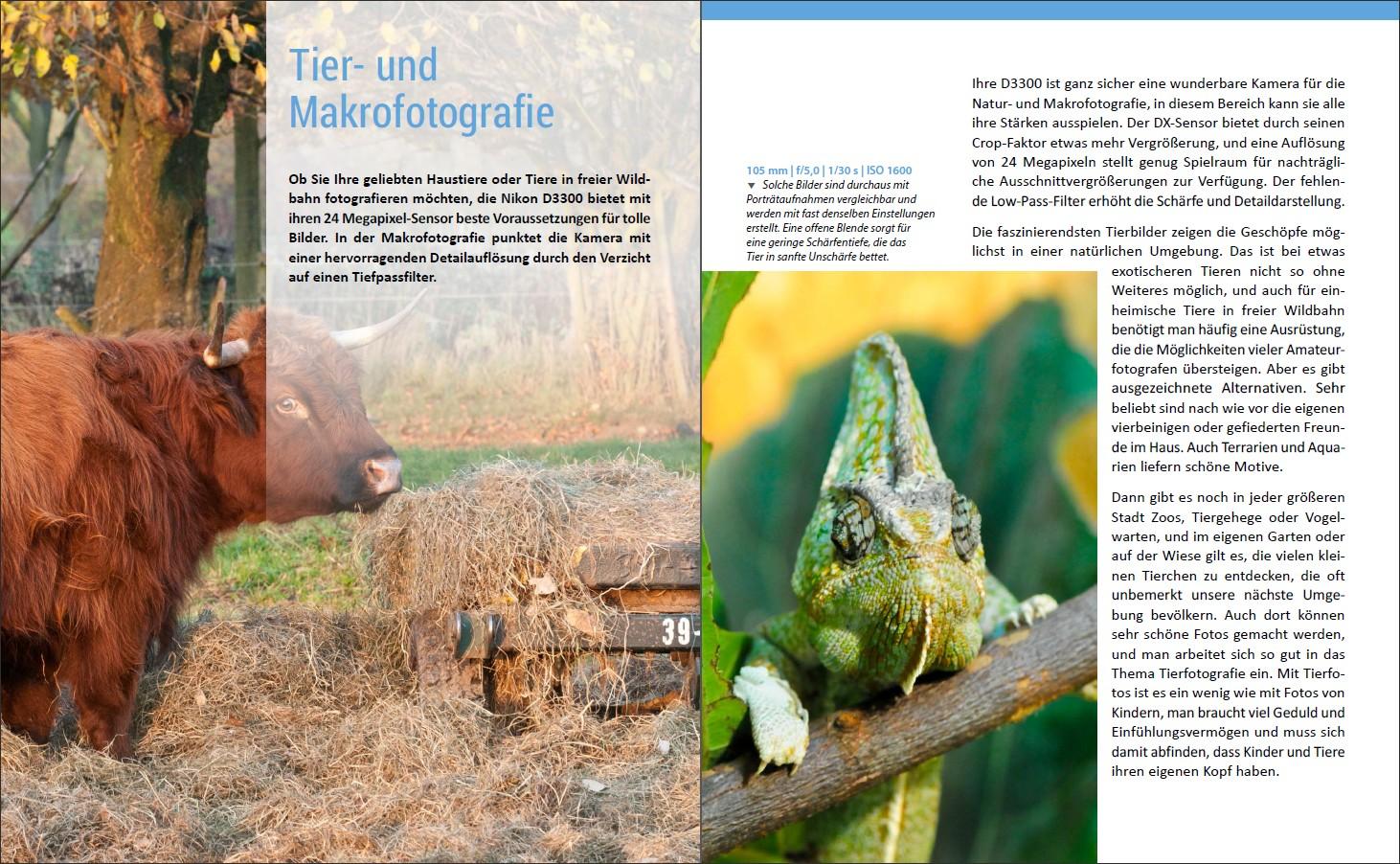 Tier- und Makrofotografie

Ob Sie Ihre geliebten Haustiere oder Tiere in freier Wildbahn fotografieren möchten, die Nikon D3300 bietet mit ihren 24 Megapixel-Sensor beste Voraussetzungen für tolle Bilder. In der Makrofotografie punktet die Kamera mit einer hervorragenden Detailauflösung durch den Verzicht auf einen Tiefpassfilter.

39-

105 mm | f/5,0 | 1/30 s | ISO 1600
▼ Solche Bilder sind durchaus mit Porträtaufnahmen vergleichbar und werden mit fast denselben Einstellungen erstellt. Eine offene Blende sorgt für eine geringe Schärfentiefe, die das Tier in sanfte Unschärfe bettet.

Ihre D3300 ist ganz sicher eine wunderbare Kamera für die Natur- und Makrofotografie, in diesem Bereich kann sie alle ihre Stärken ausspielen. Der DX-Sensor bietet durch seinen Crop-Faktor etwas mehr Vergrößerung, und eine Auflösung von 24 Megapixeln stellt genug Spielraum für nachträgliche Ausschnittvergrößerungen zur Verfügung. Der fehlende Low-Pass-Filter erhöht die Schärfe und Detaildarstellung.

Die faszinierendsten Tierbilder zeigen die Geschöpfe möglichst in einer natürlichen Umgebung. Das ist bei etwas exotischeren Tieren nicht so ohne Weiteres möglich, und auch für einheimische Tiere in freier Wildbahn benötigt man häufig eine Ausrüstung, die die Möglichkeiten vieler Amateurfotografen übersteigen. Aber es gibt ausgezeichnete Alternativen. Sehr beliebt sind nach wie vor die eigenen vierbeinigen oder gefiederten Freunde im Haus. Auch Terrarien und Aquarien liefern schöne Motive.

Dann gibt es noch in jeder größeren Stadt Zoos, Tiergehege oder Vogelwarten, und im eigenen Garten oder auf der Wiese gilt es, die vielen kleinen Tierchen zu entdecken, die oft unbemerkt unsere nächste Umgebung bevölkern. Auch dort können sehr schöne Fotos gemacht werden, und man arbeitet sich so gut in das Thema Tierfotografie ein. Mit Tierfotos ist es ein wenig wie mit Fotos von Kindern, man braucht viel Geduld und Einfühlungsvermögen und muss sich damit abfinden, dass Kinder und Tiere ihren eigenen Kopf haben.